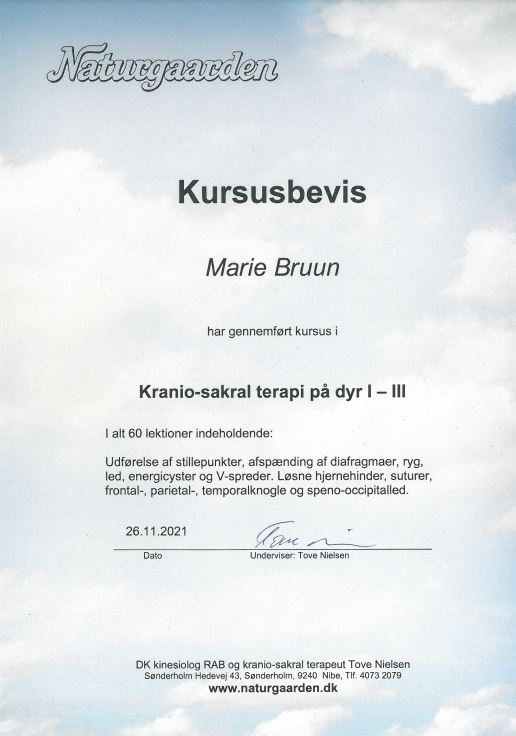 Naturgaarden

Kursusbevis

Marie Bruun

har gennemført kursus i

Kranio-sakral terapi på dyr I – III

I alt 60 lektioner indeholdende:

Udførelse af stillepunkter, afspænding af diafragmaer, ryg, led, energicyster og V-spreder. Løsne hjernehinder, suturer, frontal-, parietal-, temporalknogle og speno-occipitalled.

26.11.2021

Dato

Underviser: Tove Nielsen

DK kinesiolog RAB og kranio-sakral terapeut Tove Nielsen
Sønderholm Hedevej 43, Sønderholm, 9240 Nibe, Tlf. 4073 2079
www.naturgaarden.dk